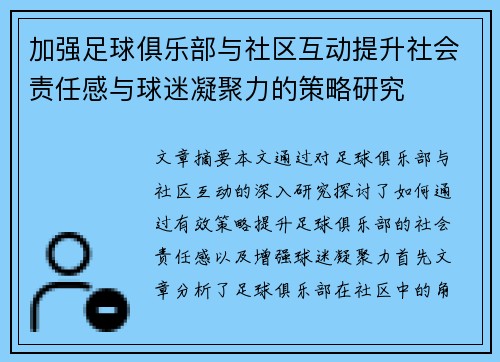 加强足球俱乐部与社区互动提升社会责任感与球迷凝聚力的策略研究

文章摘要本文通过对足球俱乐部与社区互动的深入研究探讨了如何通过有效策略提升足球俱乐部的社会责任感以及增强球迷凝聚力首先文章分析了足球俱乐部在社区中的角